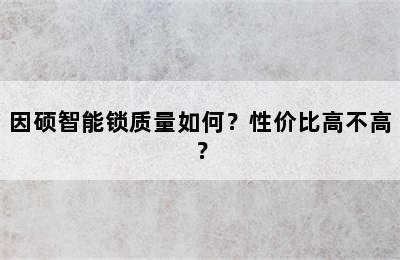 因硕智能锁质量如何？性价比高不高？